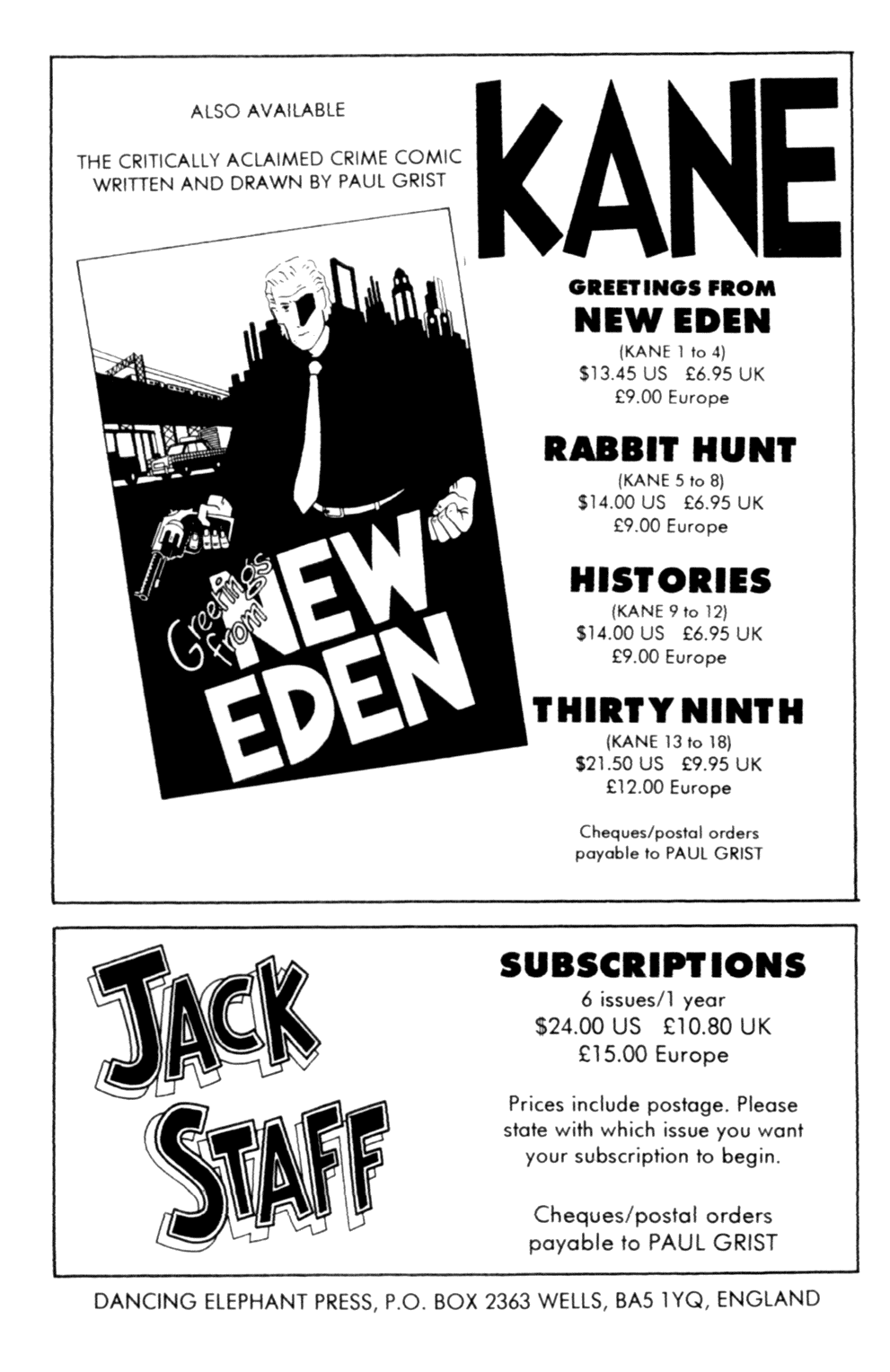 ALSO AVAILABLE

THE CRITICALLY ACLAIMED CRIME COMIC WRITTEN AND DRAWN BY PAUL GRIST

KANE

Greetings from NEW EDEN

GREETINGS FROM
NEW EDEN
(KANE 1 to 4)
\$13.45 US £6.95 UK
£9.00 Europe

RABBIT HUNT
(KANE 5 to 8)
\$14.00 US £6.95 UK
£9.00 Europe

HISTORIES
(KANE 9 to 12)
\$14.00 US £6.95 UK
£9.00 Europe

THIRTY NINTH
(KANE 13 to 18)
\$21.50 US £9.95 UK
£12.00 Europe

Cheques/postal orders payable to PAUL GRIST

JACK STAFF

SUBSCRIPTIONS
6 issues/1 year
\$24.00 US £10.80 UK
£15.00 Europe

Prices include postage. Please state with which issue you want your subscription to begin.

Cheques/postal orders payable to PAUL GRIST

DANCING ELEPHANT PRESS, P.O. BOX 2363 WELLS, BA5 1YQ, ENGLAND